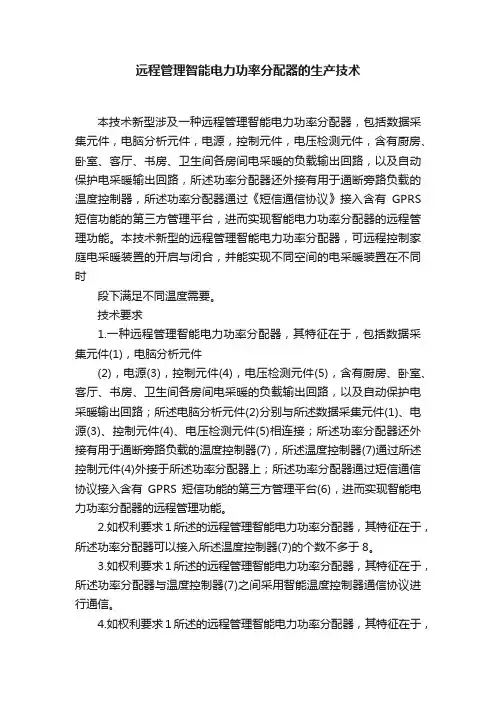 远程管理智能电力功率分配器的生产技术

本技术新型涉及一种远程管理智能电力功率分配器，包括数据采集元件，电脑分析元件，电源，控制元件，电压检测元件，含有厨房、卧室、客厅、书房、卫生间各房间电采暖的负载输出回路，以及自动保护电采暖输出回路，所述功率分配器还外接有用于通断旁路负载的温度控制器，所述功率分配器通过《短信通信协议》接入含有 GPRS 短信功能的第三方管理平台，进而实现智能电力功率分配器的远程管理功能。本技术新型的远程管理智能电力功率分配器，可远程控制家庭电采暖装置的开启与闭合，并能实现不同空间的电采暖装置在不同时

段下满足不同温度需要。

技术要求

1.一种远程管理智能电力功率分配器，其特征在于，包括数据采集元件(1)，电脑分析元件

(2)，电源(3)，控制元件(4)，电压检测元件(5)，含有厨房、卧室、客厅、书房、卫生间各房间电采暖的负载输出回路，以及自动保护电采暖输出回路；所述电脑分析元件(2)分别与所述数据采集元件(1)、电源(3)、控制元件(4)、电压检测元件(5)相连接；所述功率分配器还外接有用于通断旁路负载的温度控制器(7)，所述温度控制器(7)通过所述控制元件(4)外接于所述功率分配器上；所述功率分配器通过短信通信协议接入含有 GPRS 短信功能的第三方管理平台(6)，进而实现智能电力功率分配器的远程管理功能。

2.如权利要求 1 所述的远程管理智能电力功率分配器，其特征在于，所述功率分配器可以接入所述温度控制器(7)的个数不多于 8。

3.如权利要求 1 所述的远程管理智能电力功率分配器，其特征在于，所述功率分配器与温度控制器(7)之间采用智能温度控制器通信协议进行通信。

4.如权利要求 1 所述的远程管理智能电力功率分配器，其特征在于，